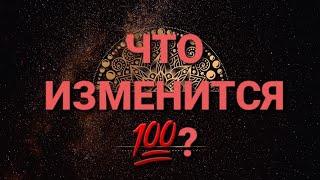 ЧТО ИЗМЕНИТСЯ
100?